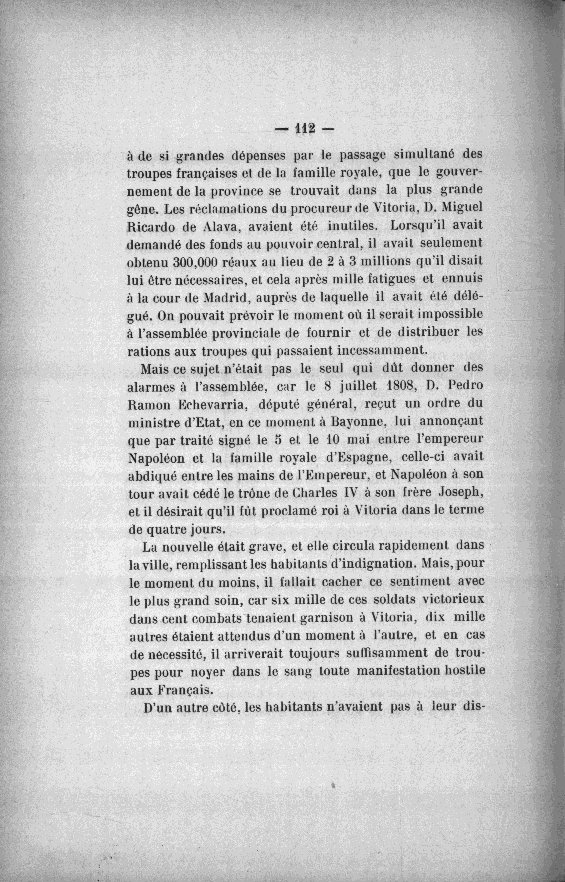 — 112 —

à de si grandes dépenses par le passage simultané des troupes françaises et de la famille royale, que le gouvernement de la province se trouvait dans la plus grande gêne. Les réclamations du procureur de Vitoria, D. Miguel Ricardo de Alava, avaient été inutiles. Lorsqu'il avait demandé des fonds au pouvoir central, il avait seulement obtenu 300,000 réaux au lieu de 2 à 3 millions qu'il disait lui être nécessaires, et cela après mille fatigues et ennuis à la cour de Madrid, auprès de laquelle il avait été délégué. On pouvait prévoir le moment où il serait impossible à l'assemblée provinciale de fournir et de distribuer les rations aux troupes qui passaient incessamment.

Mais ce sujet n'était pas le seul qui dût donner des alarmes à l'assemblée, car le 8 juillet 1808, D. Pedro Ramon Echevarria, député général, reçut un ordre du ministre d'Etat, en ce moment à Bayonne, lui annonçant que par traité signé le 5 et le 10 mai entre l'empereur Napoléon et la famille royale d'Espagne, celle-ci avait abdiqué entre les mains de l'Empereur, et Napoléon à son tour avait cédé le trône de Charles IV à son frère Joseph, et il désirait qu'il fût proclamé roi à Vitoria dans le terme de quatre jours.

La nouvelle était grave, et elle circula rapidement dans la ville, remplissant les habitants d'indignation. Mais, pour le moment du moins, il fallait cacher ce sentiment avec le plus grand soin, car six mille de ces soldats victorieux dans cent combats tenaient garnison à Vitoria, dix mille autres étaient attendus d'un moment à l'autre, et en cas de nécessité, il arriverait toujours suffisamment de troupes pour noyer dans le sang toute manifestation hostile aux Français.

D'un autre côté, les habitants n'avaient pas à leur dis-